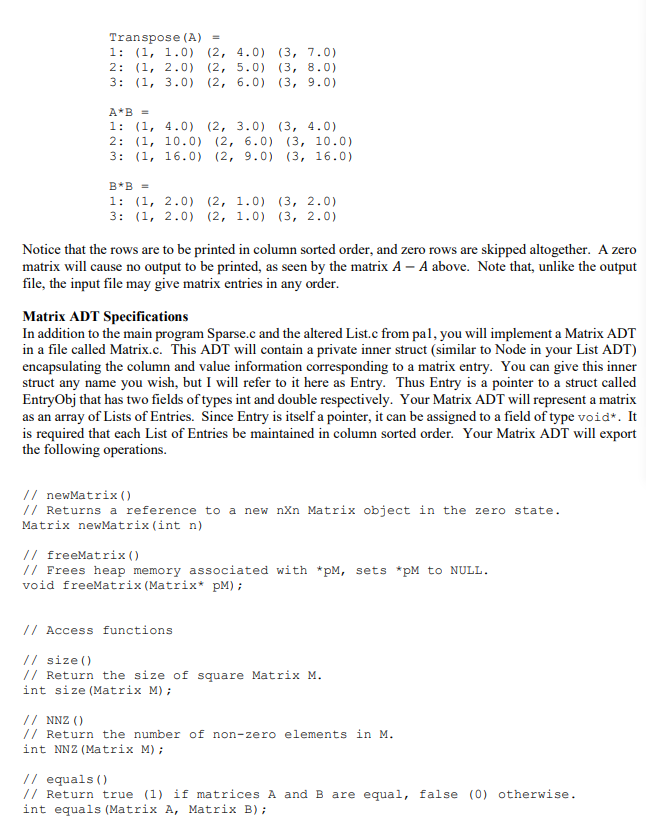 Transpose(A) =
1: (1, 1.0) (2, 4.0) (3, 7.0)
2: (1, 2.0) (2, 5.0) (3, 8.0)
3: (1, 3.0) (2, 6.0) (3, 9.0)

A*B =
1: (1, 4.0) (2, 3.0) (3, 4.0)
2: (1, 10.0) (2, 6.0) (3, 10.0)
3: (1, 16.0) (2, 9.0) (3, 16.0)

B*B =
1: (1, 2.0) (2, 1.0) (3, 2.0)
3: (1, 2.0) (2, 1.0) (3, 2.0)

Notice that the rows are to be printed in column sorted order, and zero rows are skipped altogether. A zero matrix will cause no output to be printed, as seen by the matrix $A - A$ above. Note that, unlike the output file, the input file may give matrix entries in any order.

Matrix ADT Specifications
In addition to the main program Sparse.c and the altered List.c from pa1, you will implement a Matrix ADT in a file called Matrix.c. This ADT will contain a private inner struct (similar to Node in your List ADT) encapsulating the column and value information corresponding to a matrix entry. You can give this inner struct any name you wish, but I will refer to it here as Entry. Thus Entry is a pointer to a struct called EntryObj that has two fields of types int and double respectively. Your Matrix ADT will represent a matrix as an array of Lists of Entries. Since Entry is itself a pointer, it can be assigned to a field of type void*. It is required that each List of Entries be maintained in column sorted order. Your Matrix ADT will export the following operations.

// newMatrix()
// Returns a reference to a new nXn Matrix object in the zero state.
Matrix newMatrix(int n)

// freeMatrix()
// Frees heap memory associated with *pM, sets *pM to NULL.
void freeMatrix(Matrix* pM);

// Access functions

// size()
// Return the size of square Matrix M.
int size(Matrix M);

// NNZ()
// Return the number of non-zero elements in M.
int NNZ(Matrix M);

// equals()
// Return true (1) if matrices A and B are equal, false (0) otherwise.
int equals(Matrix A, Matrix B);